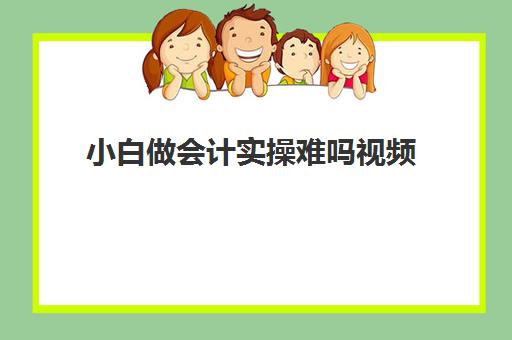 小白做会计实操难吗视频